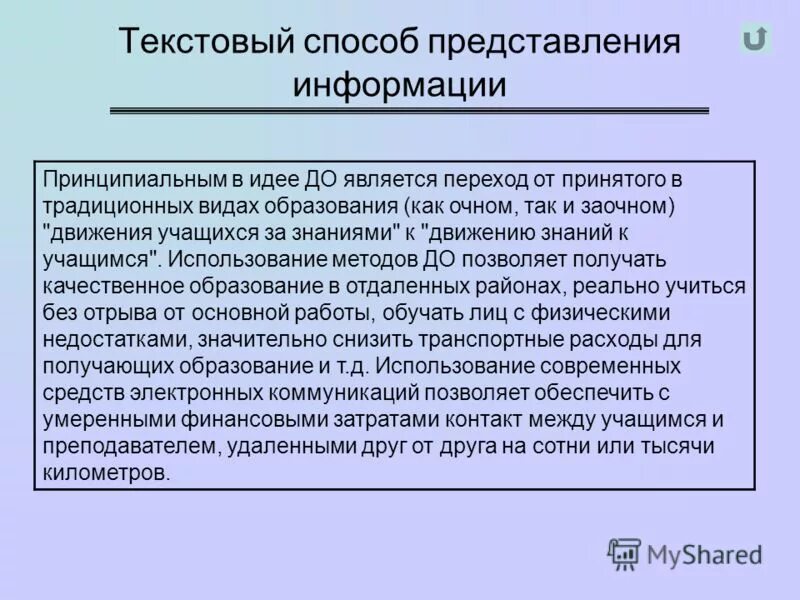 Текстовый способ представления информации

Принципиальным в идее ДО является переход от принятого в традиционных видах образования (как очном, так и заочном) "движения учащихся за знаниями" к "движению знаний к учащимся". Использование методов ДО позволяет получать качественное образование в отдаленных районах, реально учиться без отрыва от основной работы, обучать лиц с физическими недостатками, значительно снизить транспортные расходы для получающих образование и т.д. Использование современных средств электронных коммуникаций позволяет обеспечить с умеренными финансовыми затратами контакт между учащимся и преподавателем, удаленными друг от друга на сотни или тысячи километров.

MyShared